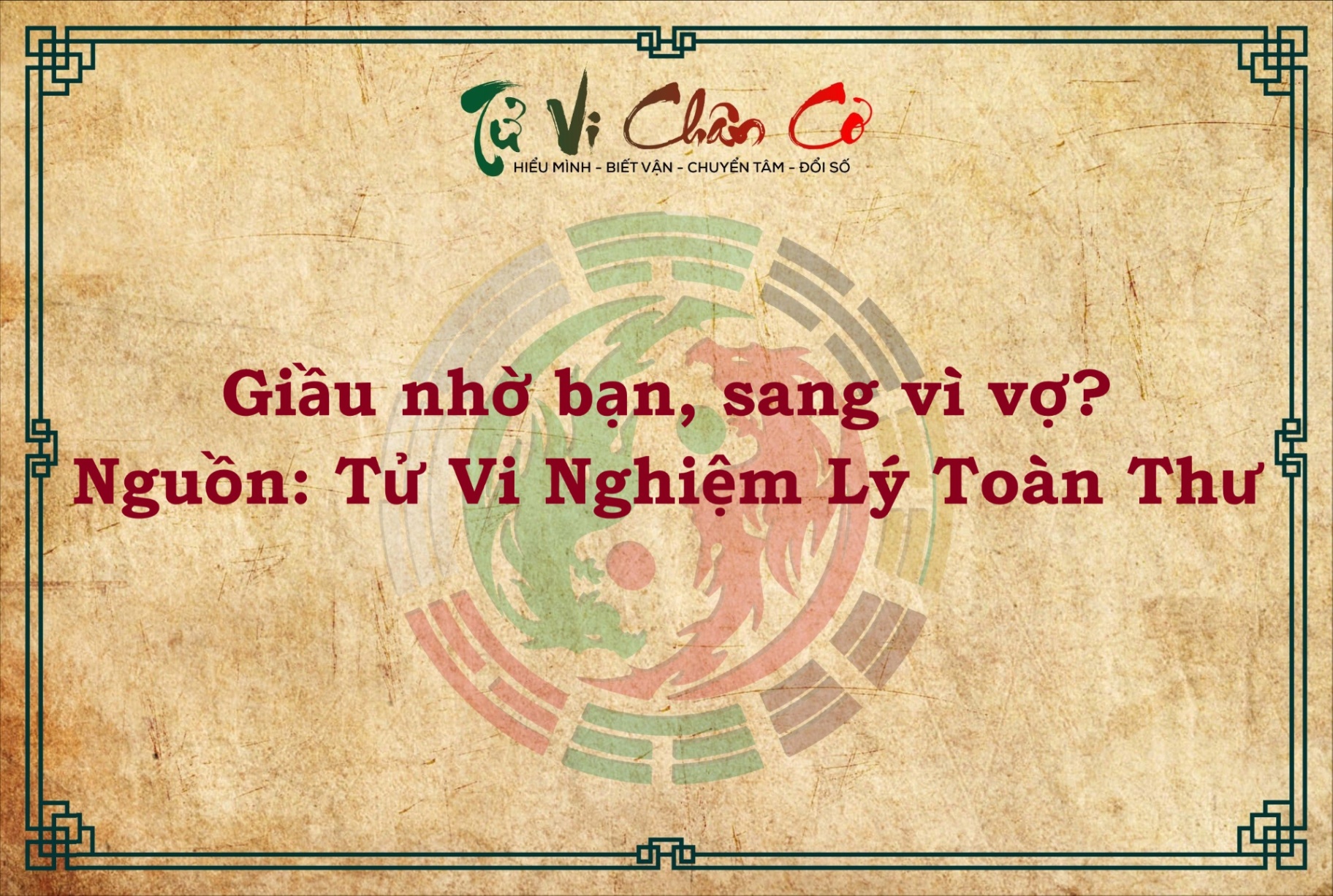 Tử Vi Chân Cơ
HIỂU MÌNH - BIẾT VẬN - CHUYỂN TÂM - ĐỔI SỐ

Giầu nhờ bạn, sang vì vợ?
Nguồn: Tử Vi Nghiệm Lý Toàn Thư